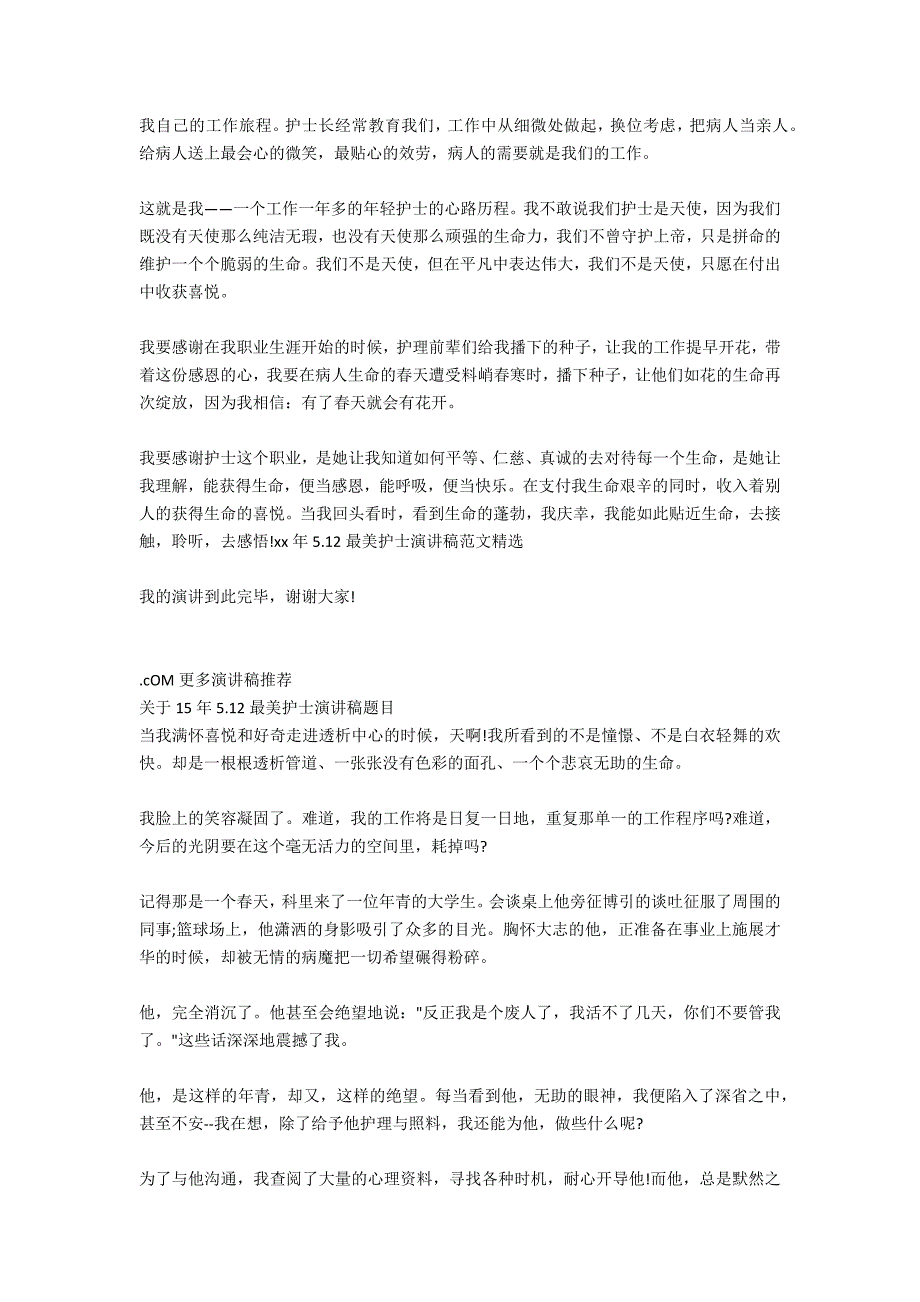 我自己的工作旅程。护士长经常教育我们，工作中从细微处做起，换位考虑，把病人当亲人。给病人送上最会心的微笑，最贴心的效劳，病人的需要就是我们的工作。

这就是我——一个工作一年多的年轻护士的心路历程。我不敢说我们护士是天使，因为我们既没有天使那么纯洁无瑕，也没有天使那么顽强的生命力，我们不曾守护上帝，只是拼命的维护一个个脆弱的生命。我们不是天使，但在平凡中表达伟大，我们不是天使，只愿在付出中收获喜悦。

我要感谢在我职业生涯开始的时候，护理前辈们给我播下的种子，让我的工作提早开花，带着这份感恩的心，我要在病人生命的春天遭受料峭春寒时，播下种子，让他们如花的生命再次绽放，因为我相信：有了春天就会有花开。

我要感谢护士这个职业，是她让我知道如何平等、仁慈、真诚的去对待每一个生命，是她让我理解，能获得生命，便当感恩，能呼吸，便当快乐。在支付我生命艰辛的同时，收入着别人的获得生命的喜悦。当我回头看时，看到生命的蓬勃，我庆幸，我能如此贴近生命，去接触，聆听，去感悟!xx 年 5.12 最美护士演讲稿范文精选

我的演讲到此完毕，谢谢大家!

.cOM 更多演讲稿推荐
关于 15 年 5.12 最美护士演讲稿题目
当我满怀喜悦和好奇走进透析中心的时候，天啊!我所看到的不是憧憬、不是白衣轻舞的欢快。却是一根根透析管道、一张张没有色彩的面孔、一个个悲哀无助的生命。

我脸上的笑容凝固了。难道，我的工作将是日复一日地，重复那单一的工作程序吗?难道，今后的光阴要在这个毫无活力的空间里，耗掉吗?

记得那是一个春天，科里来了一位年青的大学生。会谈桌上他旁征博引的谈吐征服了周围的同事;篮球场上，他潇洒的身影吸引了众多的目光。胸怀大志的他，正准备在事业上施展才华的时候，却被无情的病魔把一切希望碾得粉碎。

他，完全消沉了。他甚至会绝望地说："反正我是个废人了，我活不了几天，你们不要管我了。"这些话深深地震撼了我。

他，是这样的年青，却又，这样的绝望。每当看到他，无助的眼神，我便陷入了深省之中，甚至不安--我在想，除了给予他护理与照料，我还能为他，做些什么呢?

为了与他沟通，我查阅了大量的心理资料，寻找各种时机，耐心开导他!而他，总是默然之